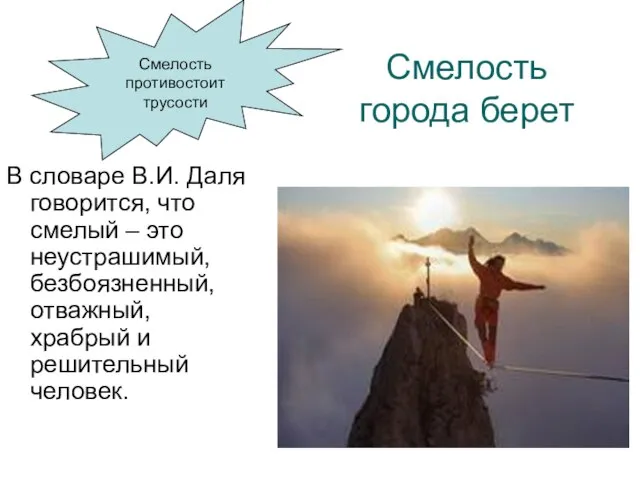 Смелость противостоит трусости

Смелость города берет

В словаре В.И. Даля говорится, что смелый – это неустрашимый, безбоязненный, отважный, храбрый и решительный человек.